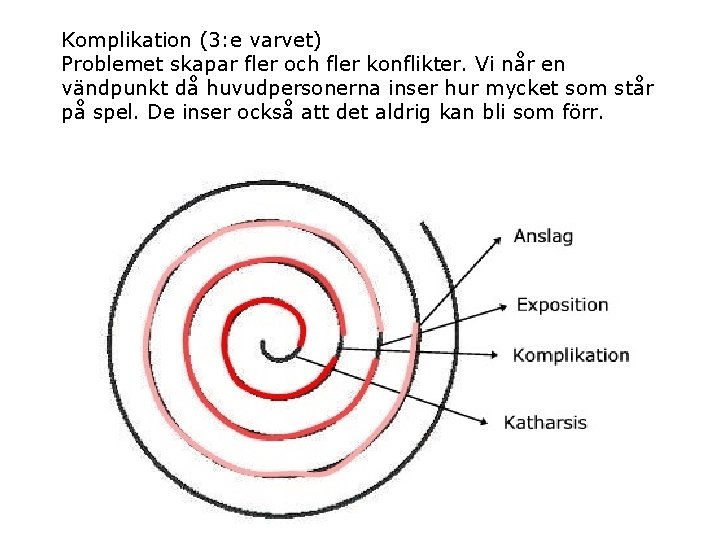 Komplikation (3:e varvet)
Problemet skapar fler och fler konflikter. Vi når en vändpunkt då huvudpersonerna inser hur mycket som står på spel. De inser också att det aldrig kan bli som förr.

Anslag
Exposition
Komplikation
Katharsis